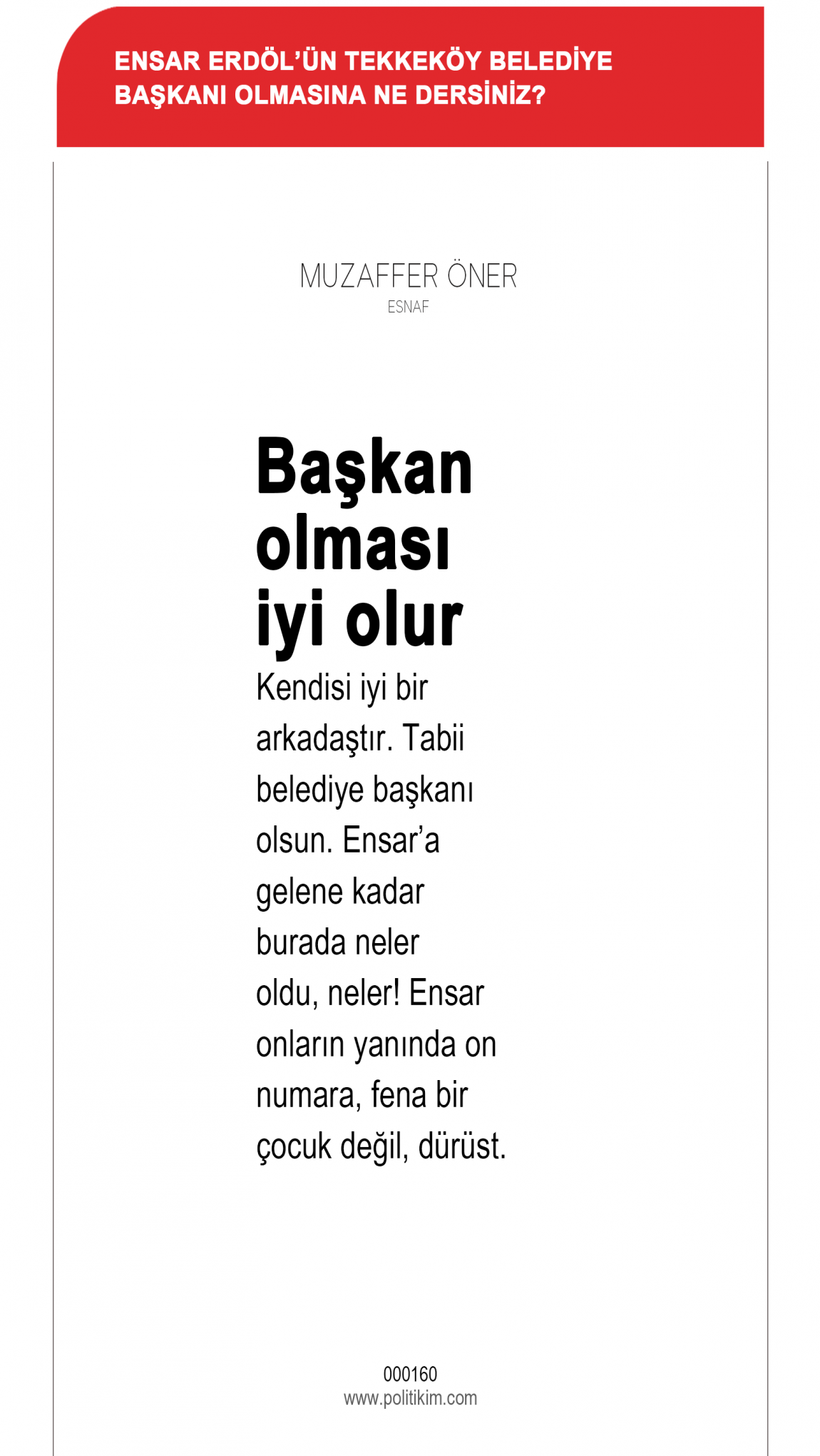 ENSAR ERDÖL'ÜN TEKKEKÖY BELEDİYE BAŞKANI OLMASINA NE DERSİNİZ?

MUZAFFER ÖNER
ESNAF

Başkan olması iyi olur

Kendisi iyi bir arkadaştır. Tabii belediye başkanı olsun. Ensar'a gelene kadar burada neler oldu, neler! Ensar onların yanında on numara, fena bir çocuk değil, dürüst.

000160
www.politikim.com